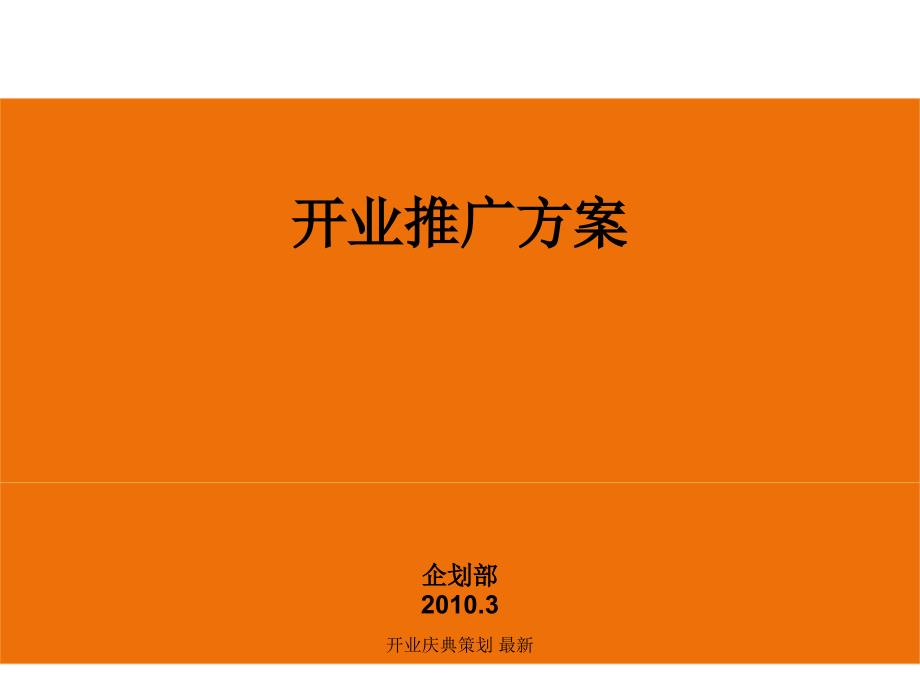 开业推广方案

企划部
2010.3

开业庆典策划 最新